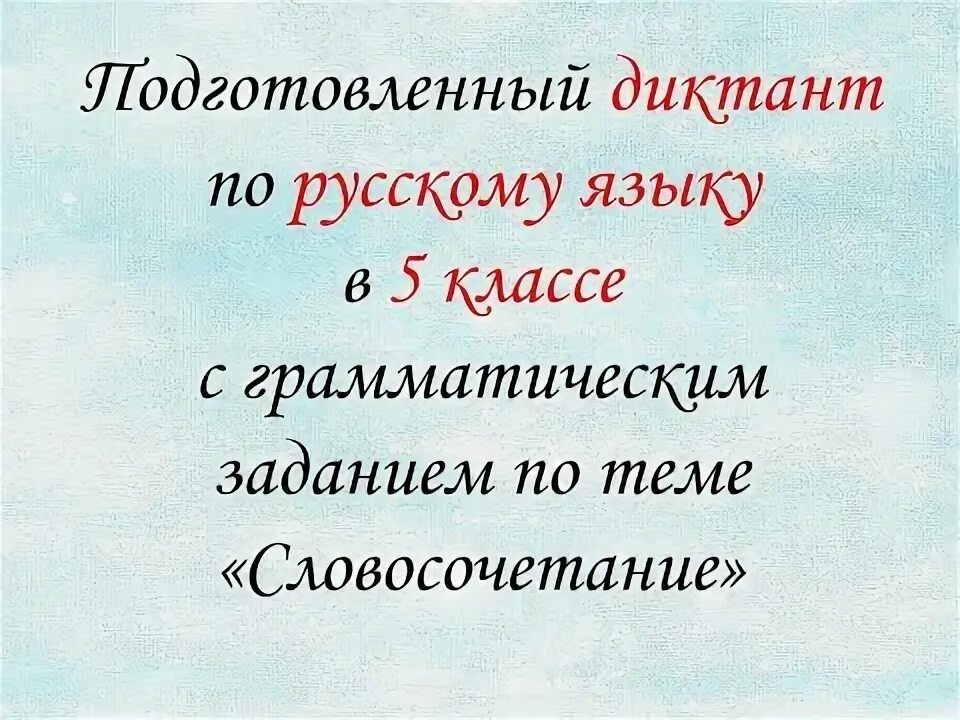 Подготовленный диктант по русскому языку в 5 классе с грамматическим заданием по теме «Словосочетание»